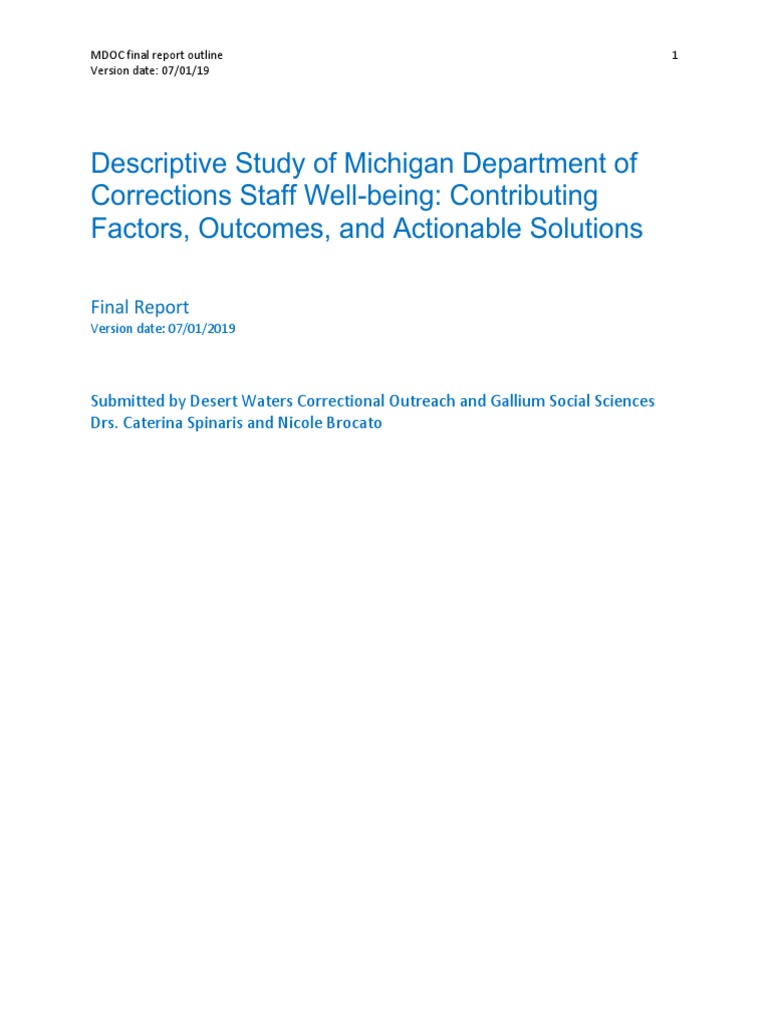 MDOC final report outline
Version date: 07/01/19

1

Descriptive Study of Michigan Department of Corrections Staff Well-being: Contributing Factors, Outcomes, and Actionable Solutions

Final Report
Version date: 07/01/2019

Submitted by Desert Waters Correctional Outreach and Gallium Social Sciences
Drs. Caterina Spinaris and Nicole Brocato